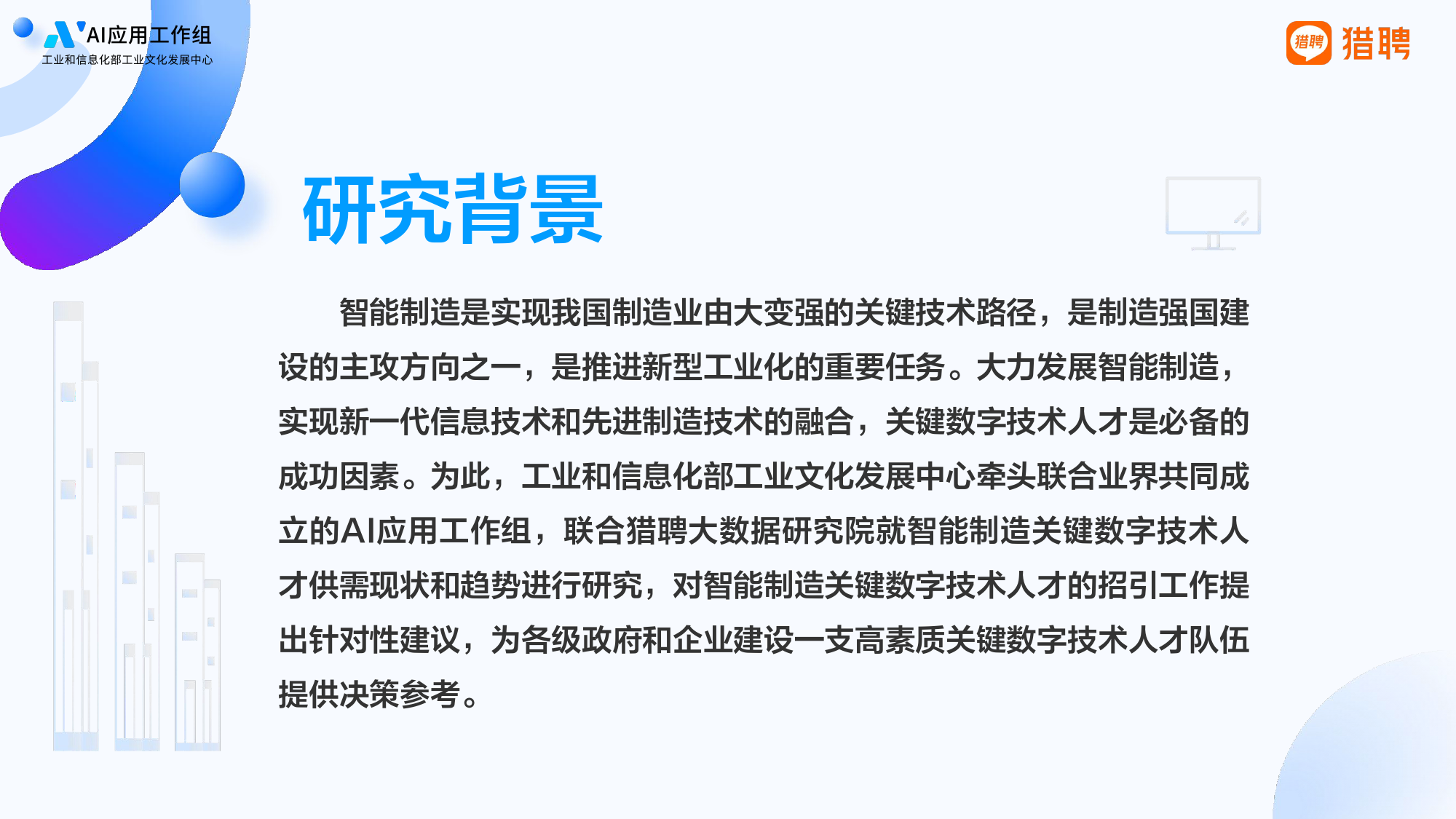 AI应用工作组
工业和信息化部工业文化发展中心

猎聘 猎聘

研究背景

智能制造是实现我国制造业由大变强的关键技术路径，是制造强国建设的主攻方向之一，是推进新型工业化的重要任务。大力发展智能制造，实现新一代信息技术和先进制造技术的融合，关键数字技术人才是必备的成功因素。为此，工业和信息化部工业文化发展中心牵头联合业界共同成立的AI应用工作组，联合猎聘大数据研究院就智能制造关键数字技术人才供需现状和趋势进行研究，对智能制造关键数字技术人才的招引工作提出针对性建议，为各级政府和企业建设一支高素质关键数字技术人才队伍提供决策参考。